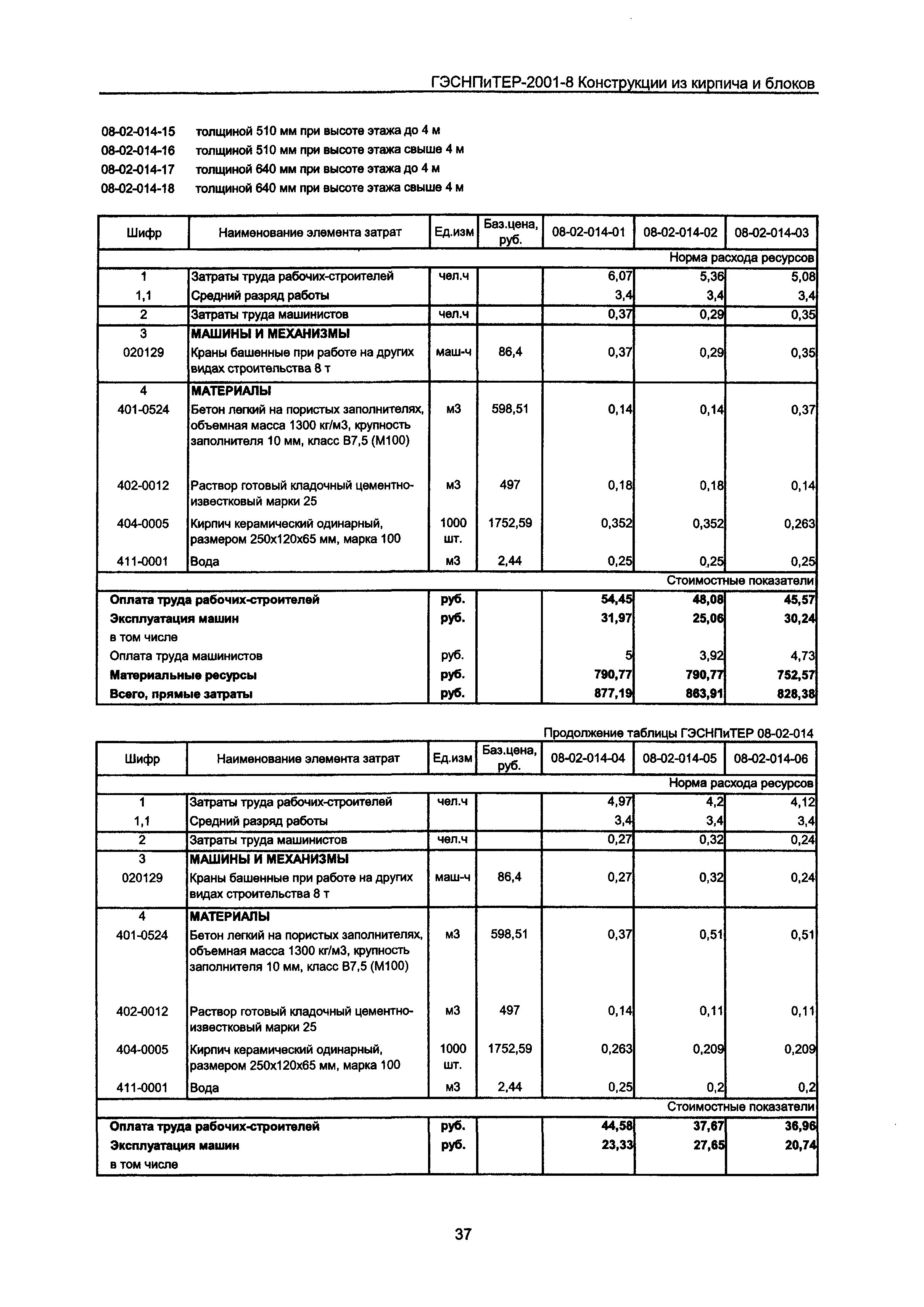 ГЭСНПиТЕР-2001-8 Конструкции из кирпича и блоков

08-02-014-15 толщиной 510 мм при высоте этажа до 4 м
08-02-014-16 толщиной 510 мм при высоте этажа свыше 4 м
08-02-014-17 толщиной 640 мм при высоте этажа до 4 м
08-02-014-18 толщиной 640 мм при высоте этажа свыше 4 м

| Шифр | Наименование элемента затрат | Ед.изм | Баз.цена, руб. | 08-02-014-01 | 08-02-014-02 | 08-02-014-03 |
|---|---|---|---|---|---|---|
| | | | | | | Норма расхода ресурсов |
| 1 | Затраты труда рабочих-строителей | чел.ч | | 6,07 | 5,36 | 5,08 |
| 1,1 | Средний разряд работы | | | 3,4 | 3,4 | 3,4 |
| 2 | Затраты труда машинистов | чел.ч | | 0,37 | 0,29 | 0,35 |
| 3 | МАШИНЫ И МЕХАНИЗМЫ | | | | | |
| 020129 | Краны башенные при работе на других видах строительства 8 т | маш-ч | 86,4 | 0,37 | 0,29 | 0,35 |
| 4 | МАТЕРИАЛЫ | | | | | |
| 401-0524 | Бетон легкий на пористых заполнителях, объемная масса 1300 кг/м3, крупность заполнителя 10 мм, класс В7,5 (М100) | м3 | 598,51 | 0,14 | 0,14 | 0,37 |
| 402-0012 | Раствор готовый кладочный цементно-известковый марки 25 | м3 | 497 | 0,18 | 0,18 | 0,14 |
| 404-0005 | Кирпич керамический одинарный, размером 250х120х65 мм, марка 100 | 1000 шт. | 1752,59 | 0,352 | 0,352 | 0,263 |
| 411-0001 | Вода | м3 | 2,44 | 0,25 | 0,25 | 0,25 |
| | | | | | | Стоимостные показатели |
| Оплата труда рабочих-строителей | | руб. | | 54,45 | 48,08 | 45,57 |
| Эксплуатация машин | | руб. | | 31,97 | 25,06 | 30,24 |
| в том числе | | | | | | |
| Оплата труда машинистов | | руб. | | 5 | 3,92 | 4,73 |
| Материальные ресурсы | | руб. | | 790,77 | 790,77 | 752,57 |
| Всего, прямые затраты | | руб. | | 877,19 | 863,91 | 828,38 |

Продолжение таблицы ГЭСНПиТЕР 08-02-014

| Шифр | Наименование элемента затрат | Ед.изм | Баз.цена, руб. | 08-02-014-04 | 08-02-014-05 | 08-02-014-06 |
|---|---|---|---|---|---|---|
| | | | | | | Норма расхода ресурсов |
| 1 | Затраты труда рабочих-строителей | чел.ч | | 4,97 | 4,2 | 4,12 |
| 1,1 | Средний разряд работы | | | 3,4 | 3,4 | 3,4 |
| 2 | Затраты труда машинистов | чел.ч | | 0,27 | 0,32 | 0,24 |
| 3 | МАШИНЫ И МЕХАНИЗМЫ | | | | | |
| 020129 | Краны башенные при работе на других видах строительства 8 т | маш-ч | 86,4 | 0,27 | 0,32 | 0,24 |
| 4 | МАТЕРИАЛЫ | | | | | |
| 401-0524 | Бетон легкий на пористых заполнителях, объемная масса 1300 кг/м3, крупность заполнителя 10 мм, класс В7,5 (М100) | м3 | 598,51 | 0,37 | 0,51 | 0,51 |
| 402-0012 | Раствор готовый кладочный цементно-известковый марки 25 | м3 | 497 | 0,14 | 0,11 | 0,11 |
| 404-0005 | Кирпич керамический одинарный, размером 250х120х65 мм, марка 100 | 1000 шт. | 1752,59 | 0,263 | 0,209 | 0,209 |
| 411-0001 | Вода | м3 | 2,44 | 0,25 | 0,2 | 0,2 |
| | | | | | | Стоимостные показатели |
| Оплата труда рабочих-строителей | | руб. | | 44,58 | 37,67 | 36,96 |
| Эксплуатация машин | | руб. | | 23,33 | 27,65 | 20,74 |
| в том числе | | | | | | |

37